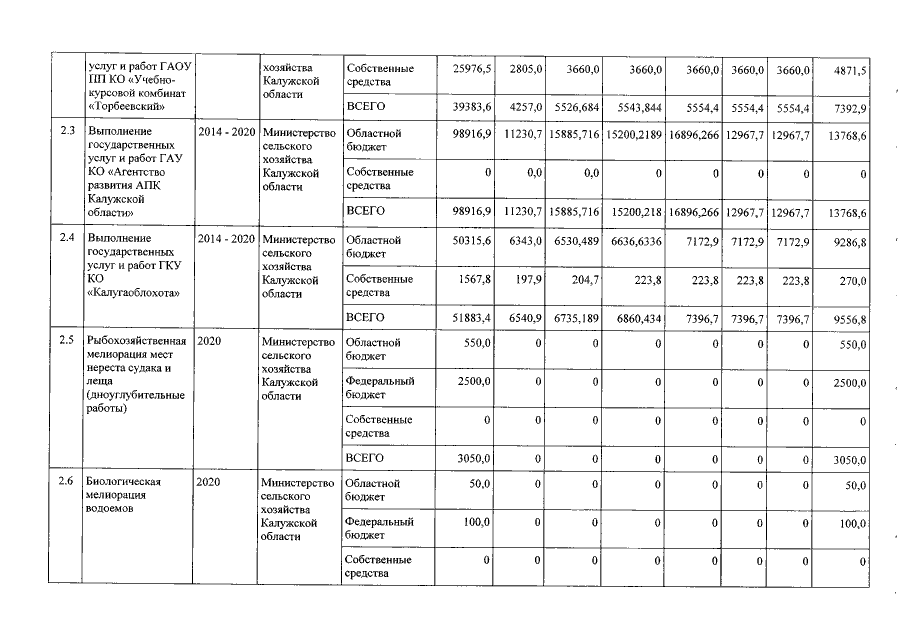 |  | услуг и работ ГАОУ ПП КО «Учебно-курсовой комбинат «Торбеевский» |  | хозяйства Калужской области | Собственные средства | 25976,5 | 2805,0 | 3660,0 | 3660,0 | 3660,0 | 3660,0 | 3660,0 | 4871,5 |
|---|---|---|---|---|---|---|---|---|---|---|---|---|
|  |  |  |  | ВСЕГО | 39383,6 | 4257,0 | 5526,684 | 5543,844 | 5554,4 | 5554,4 | 5554,4 | 7392,9 |
| 2.3 | Выполнение государственных услуг и работ ГАУ КО «Агентство развития АПК Калужской области» | 2014 - 2020 | Министерство сельского хозяйства Калужской области | Областной бюджет | 98916,9 | 11230,7 | 15885,716 | 15200,2189 | 16896,266 | 12967,7 | 12967,7 | 13768,6 |
|  |  |  |  | Собственные средства | 0 | 0,0 | 0,0 | 0 | 0 | 0 | 0 | 0 |
|  |  |  |  | ВСЕГО | 98916,9 | 11230,7 | 15885,716 | 15200,218 | 16896,266 | 12967,7 | 12967,7 | 13768,6 |
| 2.4 | Выполнение государственных услуг и работ ГКУ КО «Калугаоблохота» | 2014 - 2020 | Министерство сельского хозяйства Калужской области | Областной бюджет | 50315,6 | 6343,0 | 6530,489 | 6636,6336 | 7172,9 | 7172,9 | 7172,9 | 9286,8 |
|  |  |  |  | Собственные средства | 1567,8 | 197,9 | 204,7 | 223,8 | 223,8 | 223,8 | 223,8 | 270,0 |
|  |  |  |  | ВСЕГО | 51883,4 | 6540,9 | 6735,189 | 6860,434 | 7396,7 | 7396,7 | 7396,7 | 9556,8 |
| 2.5 | Рыбохозяйственная мелиорация мест нереста судака и леща (дноуглубительные работы) | 2020 | Министерство сельского хозяйства Калужской области | Областной бюджет | 550,0 | 0 | 0 | 0 | 0 | 0 | 0 | 550,0 |
|  |  |  |  | Федеральный бюджет | 2500,0 | 0 | 0 | 0 | 0 | 0 | 0 | 2500,0 |
|  |  |  |  | Собственные средства | 0 | 0 | 0 | 0 | 0 | 0 | 0 | 0 |
|  |  |  |  | ВСЕГО | 3050,0 | 0 | 0 | 0 | 0 | 0 | 0 | 3050,0 |
| 2.6 | Биологическая мелиорация водоемов | 2020 | Министерство сельского хозяйства Калужской области | Областной бюджет | 50,0 | 0 | 0 | 0 | 0 | 0 | 0 | 50,0 |
|  |  |  |  | Федеральный бюджет | 100,0 | 0 | 0 | 0 | 0 | 0 | 0 | 100,0 |
|  |  |  |  | Собственные средства | 0 | 0 | 0 | 0 | 0 | 0 | 0 | 0 |